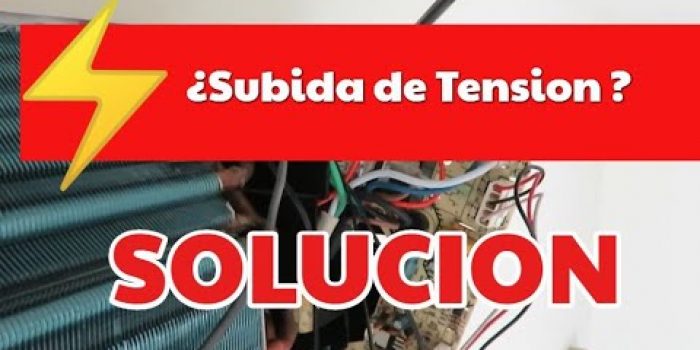 ¿Subida de Tension ?

SOLUCION